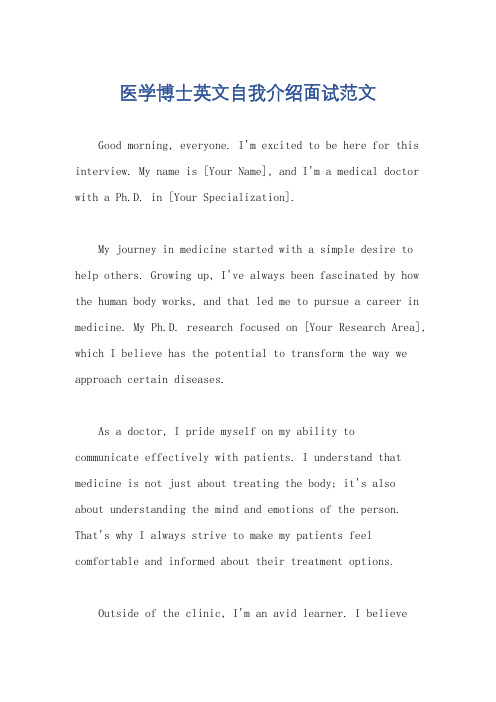 医学博士英文自我介绍面试范文

Good morning, everyone. I'm excited to be here for this interview. My name is [Your Name], and I'm a medical doctor with a Ph.D. in [Your Specialization].

My journey in medicine started with a simple desire to help others. Growing up, I've always been fascinated by how the human body works, and that led me to pursue a career in medicine. My Ph.D. research focused on [Your Research Area], which I believe has the potential to transform the way we approach certain diseases.

As a doctor, I pride myself on my ability to communicate effectively with patients. I understand that medicine is not just about treating the body; it's also about understanding the mind and emotions of the person. That's why I always strive to make my patients feel comfortable and informed about their treatment options.

Outside of the clinic, I'm an avid learner. I believe